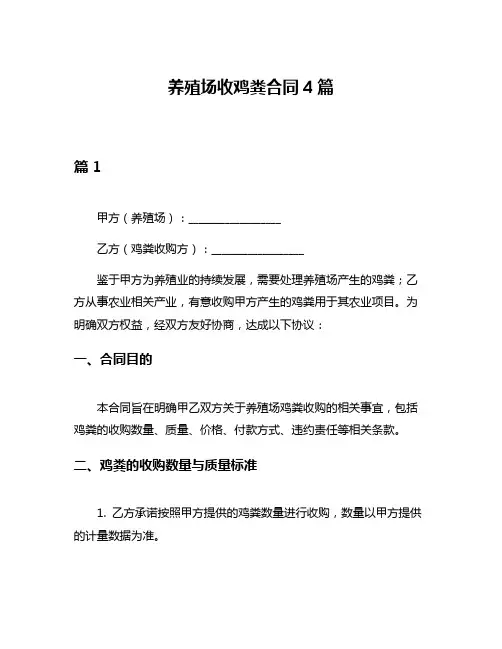 养殖场收鸡粪合同 4 篇

篇 1

甲方（养殖场）：________________

乙方（鸡粪收购方）：________________

鉴于甲方为养殖业的持续发展，需要处理养殖场产生的鸡粪；乙方从事农业相关产业，有意收购甲方产生的鸡粪用于其农业项目。为明确双方权益，经双方友好协商，达成以下协议：

一、合同目的

本合同旨在明确甲乙双方关于养殖场鸡粪收购的相关事宜，包括鸡粪的收购数量、质量、价格、付款方式、违约责任等相关条款。

二、鸡粪的收购数量与质量标准

1. 乙方承诺按照甲方提供的鸡粪数量进行收购，数量以甲方提供的计量数据为准。